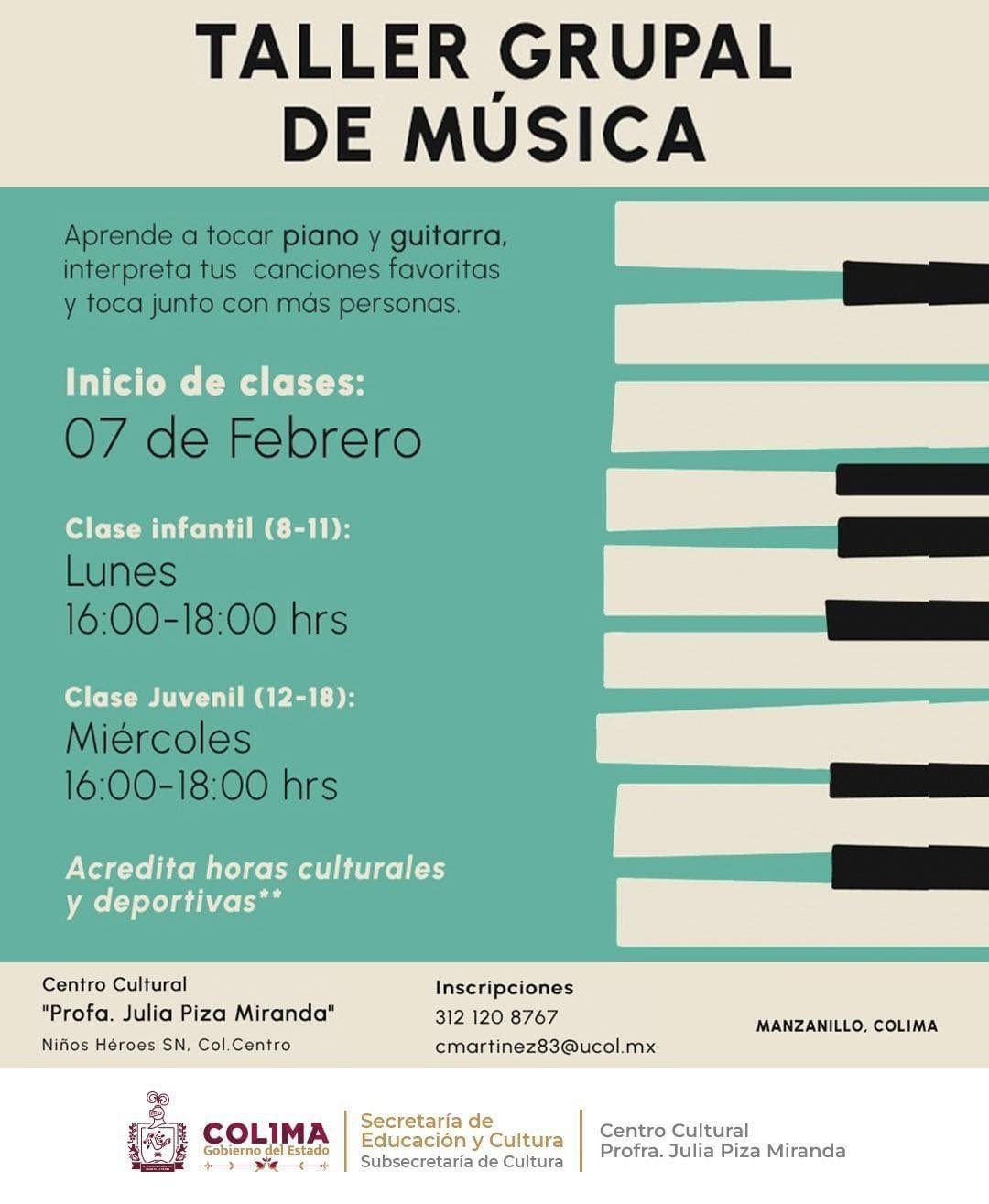 TALLER GRUPAL DE MÚSICA

Aprende a tocar piano y guitarra, interpreta tus canciones favoritas y toca junto con más personas.

Inicio de clases:
07 de Febrero

Clase infantil (8-11):
Lunes
16:00-18:00 hrs

Clase Juvenil (12-18):
Miércoles
16:00-18:00 hrs

Acredita horas culturales y deportivas**

Centro Cultural
"Profa. Julia Piza Miranda"
Niños Héroes SN, Col.Centro

Inscripciones
312 120 8767
cmartinez83@ucol.mx

MANZANILLO, COLIMA

COLIMA
Gobierno del Estado

Secretaría de Educación y Cultura
Subsecretaría de Cultura

Centro Cultural
Profra. Julia Piza Miranda